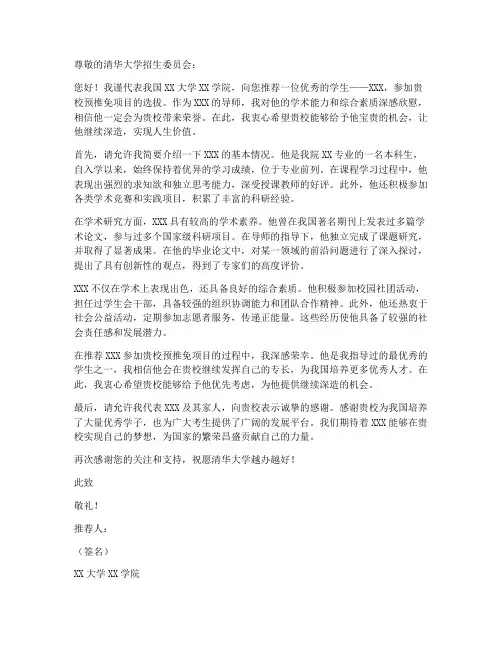 尊敬的清华大学招生委员会：

您好！我谨代表我国 XX 大学 XX 学院，向您推荐一位优秀的学生——XXX，参加贵校预推免项目的选拔。作为 XXX 的导师，我对他的学术能力和综合素质深感欣慰，相信他一定会为贵校带来荣誉。在此，我衷心希望贵校能够给予他宝贵的机会，让他继续深造，实现人生价值。

首先，请允许我简要介绍一下 XXX 的基本情况。他是我院 XX 专业的一名本科生，自入学以来，始终保持着优异的学习成绩，位于专业前列。在课程学习过程中，他表现出强烈的求知欲和独立思考能力，深受授课教师的好评。此外，他还积极参加各类学术竞赛和实践项目，积累了丰富的科研经验。

在学术研究方面，XXX 具有较高的学术素养。他曾在我国著名期刊上发表过多篇学术论文，参与过多个国家级科研项目。在导师的指导下，他独立完成了课题研究，并取得了显著成果。在他的毕业论文中，对某一领域的前沿问题进行了深入探讨，提出了具有创新性的观点，得到了专家们的高度评价。

XXX 不仅在学术上表现出色，还具备良好的综合素质。他积极参加校园社团活动，担任过学生会干部，具备较强的组织协调能力和团队合作精神。此外，他还热衷于社会公益活动，定期参加志愿者服务，传递正能量。这些经历使他具备了较强的社会责任感和发展潜力。

在推荐 XXX 参加贵校预推免项目的过程中，我深感荣幸。他是我指导过的最优秀的学生之一，我相信他会在贵校继续发挥自己的专长，为我国培养更多优秀人才。在此，我衷心希望贵校能够给予他优先考虑，为他提供继续深造的机会。

最后，请允许我代表 XXX 及其家人，向贵校表示诚挚的感谢。感谢贵校为我国培养了大量优秀学子，也为广大考生提供了广阔的发展平台。我们期待着 XXX 能够在贵校实现自己的梦想，为国家的繁荣昌盛贡献自己的力量。

再次感谢您的关注和支持，祝愿清华大学越办越好！

此致

敬礼！

推荐人：

（签名）

XX 大学 XX 学院